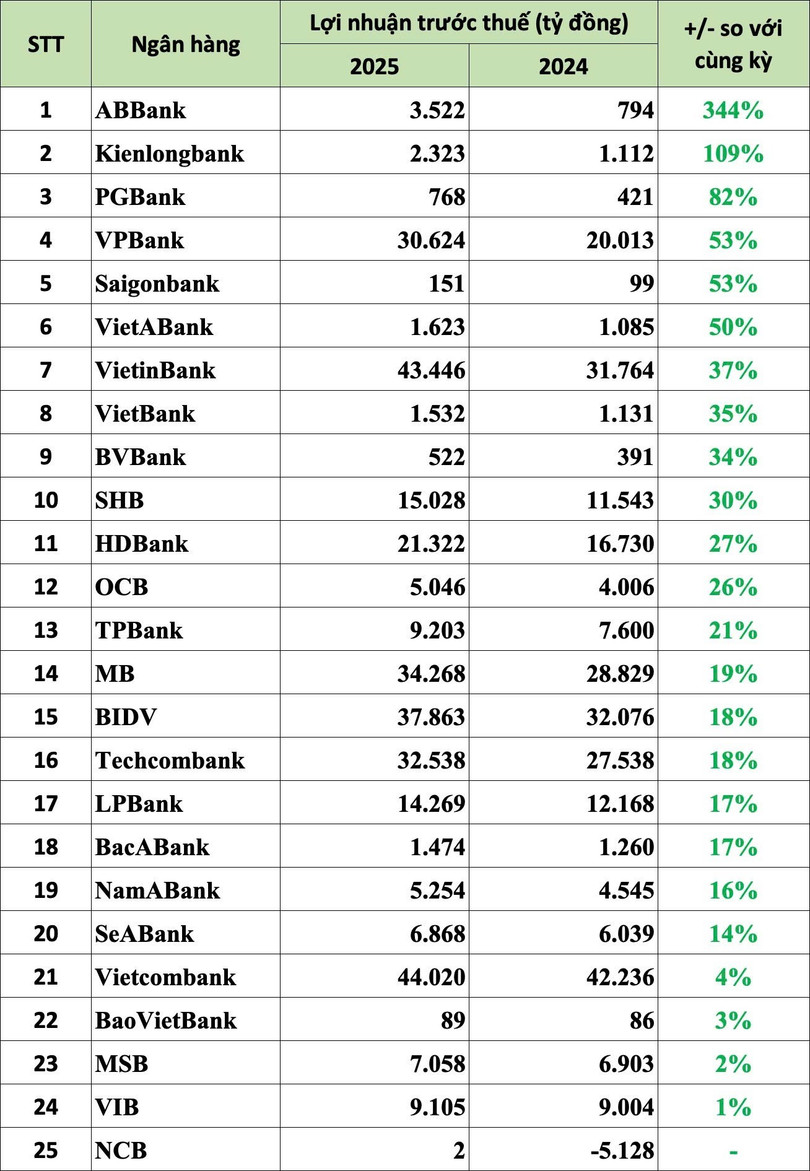 | STT | Ngân hàng | Lợi nhuận trước thuế (tỷ đồng) 2025 | Lợi nhuận trước thuế (tỷ đồng) 2024 | +/- so với cùng kỳ |
|---|---|---|---|---|
| 1 | ABBank | 3.522 | 794 | 344% |
| 2 | Kienlongbank | 2.323 | 1.112 | 109% |
| 3 | PGBank | 768 | 421 | 82% |
| 4 | VPBank | 30.624 | 20.013 | 53% |
| 5 | Saigonbank | 151 | 99 | 53% |
| 6 | VietABank | 1.623 | 1.085 | 50% |
| 7 | VietinBank | 43.446 | 31.764 | 37% |
| 8 | VietBank | 1.532 | 1.131 | 35% |
| 9 | BVBank | 522 | 391 | 34% |
| 10 | SHB | 15.028 | 11.543 | 30% |
| 11 | HDBank | 21.322 | 16.730 | 27% |
| 12 | OCB | 5.046 | 4.006 | 26% |
| 13 | TPBank | 9.203 | 7.600 | 21% |
| 14 | MB | 34.268 | 28.829 | 19% |
| 15 | BIDV | 37.863 | 32.076 | 18% |
| 16 | Techcombank | 32.538 | 27.538 | 18% |
| 17 | LPBank | 14.269 | 12.168 | 17% |
| 18 | BacABank | 1.474 | 1.260 | 17% |
| 19 | NamABank | 5.254 | 4.545 | 16% |
| 20 | SeABank | 6.868 | 6.039 | 14% |
| 21 | Vietcombank | 44.020 | 42.236 | 4% |
| 22 | BaoVietBank | 89 | 86 | 3% |
| 23 | MSB | 7.058 | 6.903 | 2% |
| 24 | VIB | 9.105 | 9.004 | 1% |
| 25 | NCB | 2 | -5.128 | - |